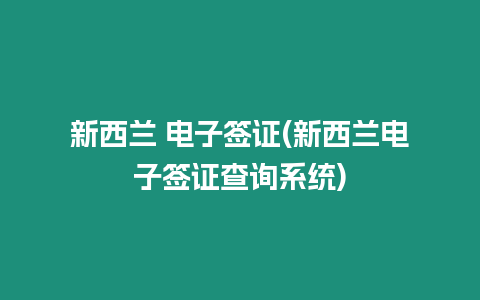 新西兰 电子签证(新西兰电子签证查询系统)